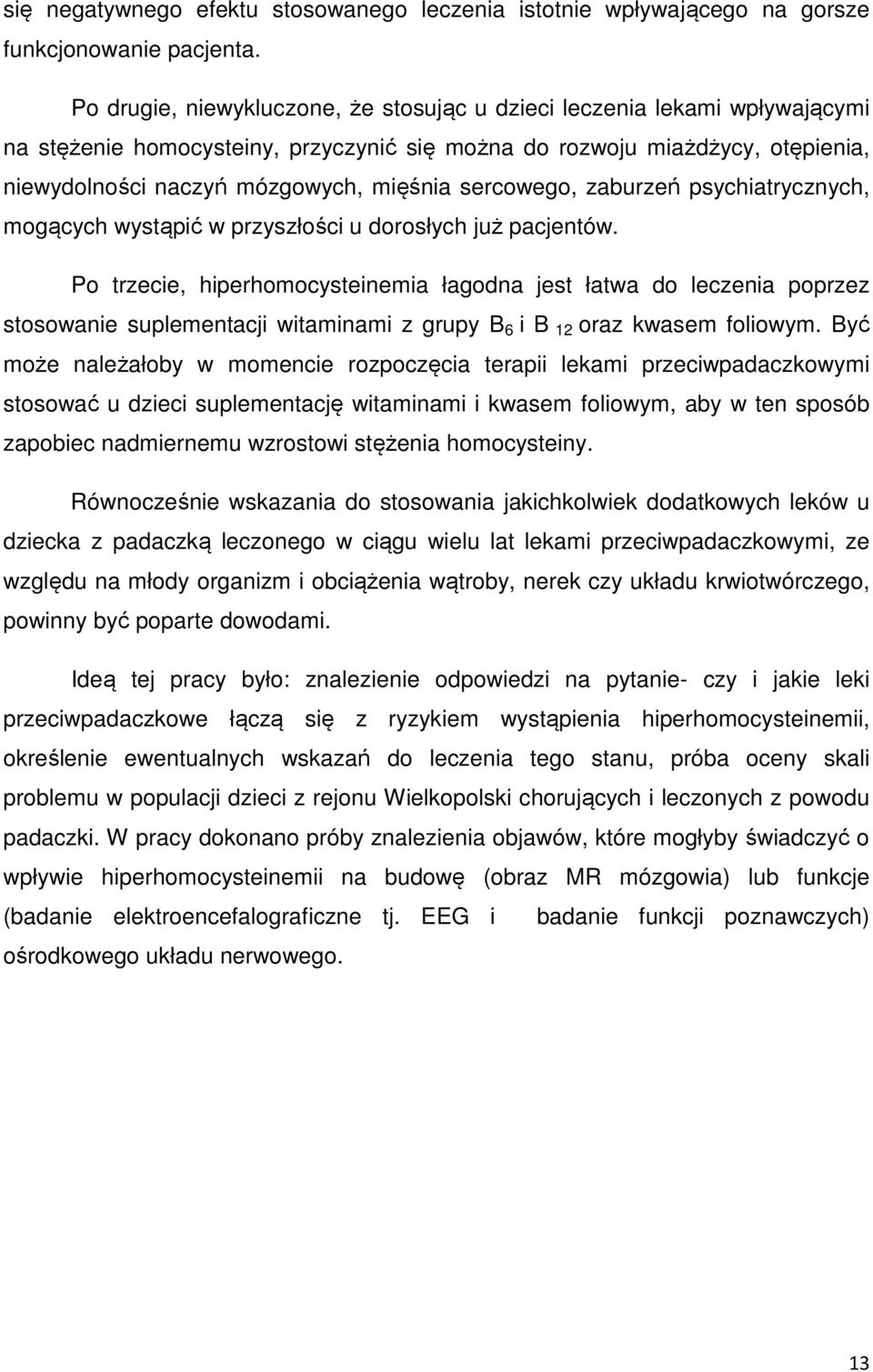 się negatywnego efektu stosowanego leczenia istotnie wpływającego na gorsze funkcjonowanie pacjenta.

Po drugie, niewykluczone, że stosując u dzieci leczenia lekami wpływającymi na stężenie homocysteiny, przyczynić się można do rozwoju miażdżycy, otępienia, niewydolności naczyń mózgowych, mięśnia sercowego, zaburzeń psychiatrycznych, mogących wystąpić w przyszłości u dorosłych już pacjentów.

Po trzecie, hiperhomocysteinemia łagodna jest łatwa do leczenia poprzez stosowanie suplementacji witaminami z grupy $B_6$ i $B_{12}$ oraz kwasem foliowym. Być może należałoby w momencie rozpoczęcia terapii lekami przeciwpadaczkowymi stosować u dzieci suplementację witaminami i kwasem foliowym, aby w ten sposób zapobiec nadmiernemu wzrostowi stężenia homocysteiny.

Równocześnie wskazania do stosowania jakichkolwiek dodatkowych leków u dziecka z padaczką leczonego w ciągu wielu lat lekami przeciwpadaczkowymi, ze względu na młody organizm i obciążenia wątroby, nerek czy układu krwiotwórczego, powinny być poparte dowodami.

Ideą tej pracy było: znalezienie odpowiedzi na pytanie- czy i jakie leki przeciwpadaczkowe łączą się z ryzykiem wystąpienia hiperhomocysteinemii, określenie ewentualnych wskazań do leczenia tego stanu, próba oceny skali problemu w populacji dzieci z rejonu Wielkopolski chorujących i leczonych z powodu padaczki. W pracy dokonano próby znalezienia objawów, które mogłyby świadczyć o wpływie hiperhomocysteinemii na budowę (obraz MR mózgowia) lub funkcje (badanie elektroencefalograficzne tj. EEG i badanie funkcji poznawczych) ośrodkowego układu nerwowego.

13